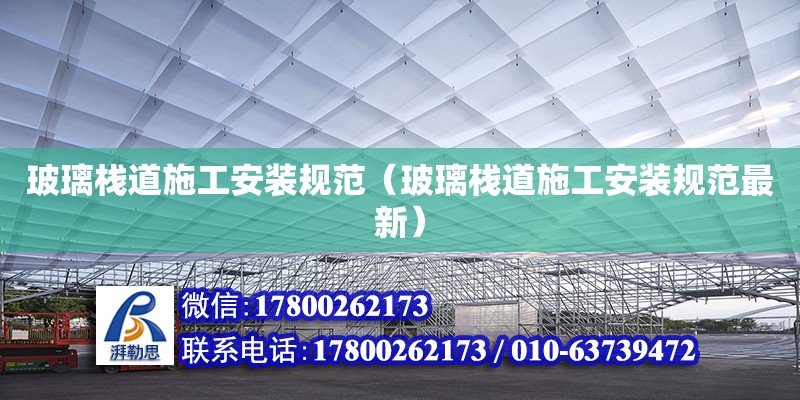 玻璃栈道施工安装规范（玻璃栈道施工安装规范最新）

湃勒思

微信:17800262173

联系电话:17800262173 / 010-63739472